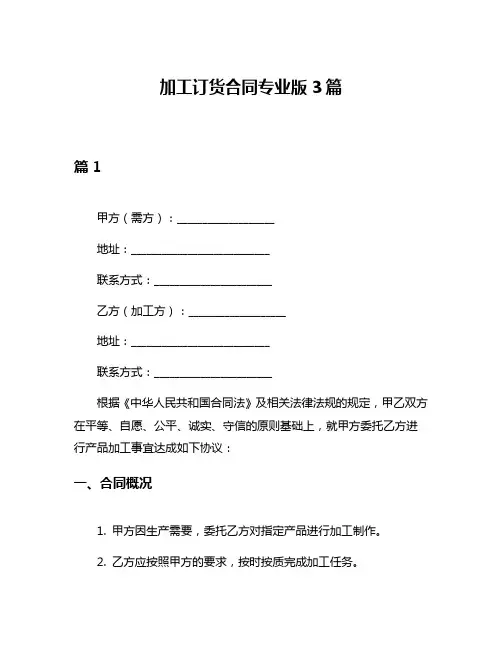 加工订货合同专业版 3 篇

篇 1

甲方（需方）：________________

地址：________________________

联系方式：____________________

乙方（加工方）：________________

地址：________________________

联系方式：____________________

根据《中华人民共和国合同法》及相关法律法规的规定，甲乙双方在平等、自愿、公平、诚实、守信的原则基础上，就甲方委托乙方进行产品加工事宜达成如下协议：

一、合同概况

1. 甲方因生产需要，委托乙方对指定产品进行加工制作。

2. 乙方应按照甲方的要求，按时按质完成加工任务。